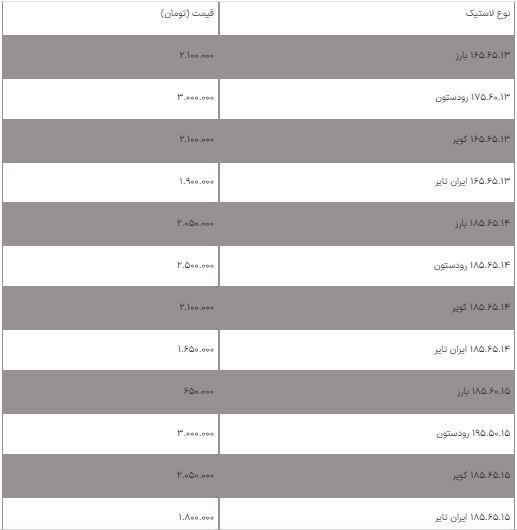 | نوع لاستیک | قیمت (تومان) |
|---|---|
| ۱۶۵.۶۵.۱۳ بارز | ۲.۱۰۰.۰۰۰ |
| ۱۷۵.۶۰.۱۳ رودستون | ۳.۰۰۰.۰۰۰ |
| ۱۶۵.۶۵.۱۳ کویر | ۲.۱۰۰.۰۰۰ |
| ۱۶۵.۶۵.۱۳ ایران تایر | ۱.۹۰۰.۰۰۰ |
| ۱۸۵.۶۵.۱۴ بارز | ۲.۰۵۰.۰۰۰ |
| ۱۸۵.۶۵.۱۴ رودستون | ۲.۵۰۰.۰۰۰ |
| ۱۸۵.۶۵.۱۴ کویر | ۲.۱۰۰.۰۰۰ |
| ۱۸۵.۶۵.۱۴ ایران تایر | ۱.۶۵۰.۰۰۰ |
| ۱۸۵.۶۰.۱۵ بارز | ۶۵۰.۰۰۰ |
| ۱۹۵.۵۰.۱۵ رودستون | ۳.۰۰۰.۰۰۰ |
| ۱۸۵.۶۵.۱۵ کویر | ۲.۰۵۰.۰۰۰ |
| ۱۸۵.۶۵.۱۵ ایران تایر | ۱.۸۰۰.۰۰۰ |